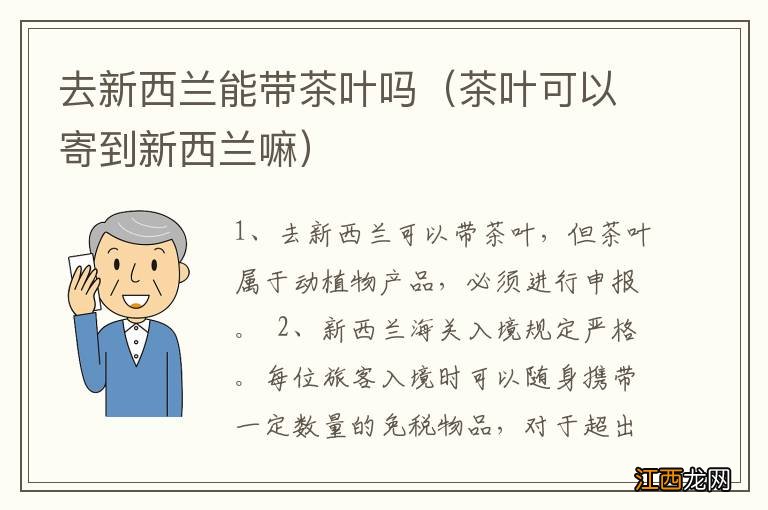 去新西兰能带茶叶吗（茶叶可以寄到新西兰嘛）

1、去新西兰可以带茶叶，但茶叶属于动植物产品，必须进行申报。 2、新西兰海关入境规定严格。每位旅客入境时可以随身携带一定数量的免税物品，对于超出

江西龙网